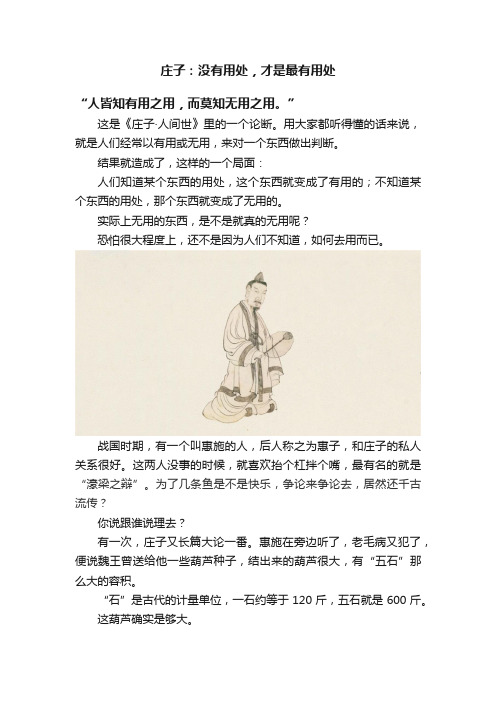 庄子：没有用处，才是最有用处

“人皆知有用之用，而莫知无用之用。”

这是《庄子·人间世》里的一个论断。用大家都听得懂的话来说，就是人们经常以有用或无用，来对一个东西做出判断。

结果就造成了，这样的一个局面：

人们知道某个东西的用处，这个东西就变成了有用的；不知道某个东西的用处，那个东西就变成了无用的。

实际上无用的东西，是不是就真的无用呢？

恐怕很大程度上，还不是因为人们不知道，如何去用而已。

战国时期，有一个叫惠施的人，后人称之为惠子，和庄子的私人关系很好。这两人没事的时候，就喜欢抬个杠拌个嘴，最有名的就是“濠梁之辩”。为了几条鱼是不是快乐，争论来争论去，居然还千古流传？

你说跟谁说理去？

有一次，庄子又长篇大论一番。惠施在旁边听了，老毛病又犯了，便说魏王曾送给他一些葫芦种子，结出来的葫芦很大，有“五石”那么大的容积。

“石”是古代的计量单位，一石约等于 120 斤，五石就是 600 斤。

这葫芦确实是够大。